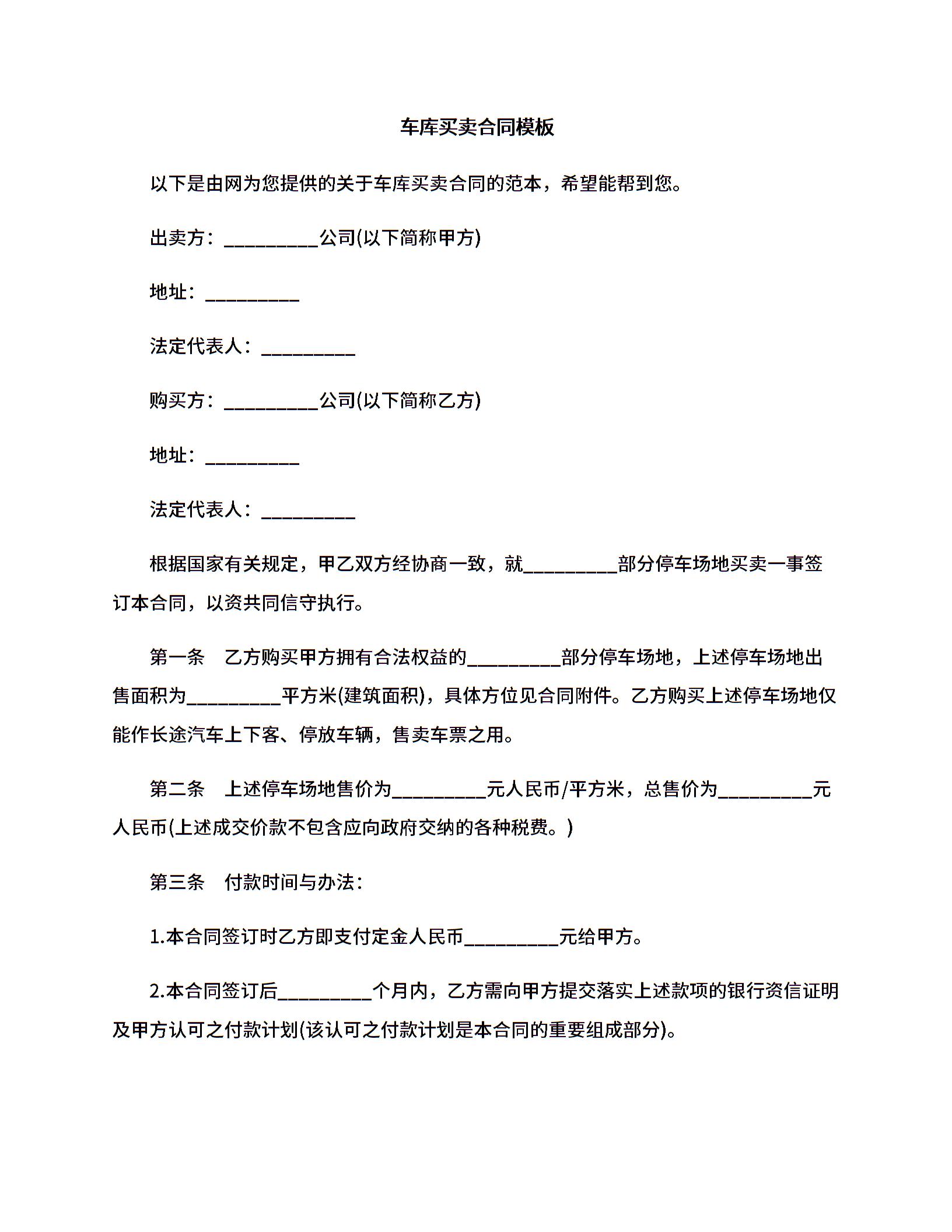 车库买卖合同模板

以下是由网为您提供的关于车库买卖合同的范本，希望能帮到您。

出卖方：__________公司(以下简称甲方)

地址：__________

法定代表人：__________

购买方：__________公司(以下简称乙方)

地址：__________

法定代表人：__________

根据国家有关规定，甲乙双方经协商一致，就__________部分停车场地买卖一事签订本合同，以资共同信守执行。

第一条　乙方购买甲方拥有合法权益的__________部分停车场地，上述停车场地出售面积为__________平方米(建筑面积)，具体方位见合同附件。乙方购买上述停车场地仅能作长途汽车上下客、停放车辆，售卖车票之用。

第二条　上述停车场地售价为__________元人民币/平方米，总售价为__________元人民币(上述成交价款不包含应向政府交纳的各种税费。)

第三条　付款时间与办法：

1.本合同签订时乙方即支付定金人民币__________元给甲方。

2.本合同签订后__________个月内，乙方需向甲方提交落实上述款项的银行资信证明及甲方认可之付款计划(该认可之付款计划是本合同的重要组成部分)。